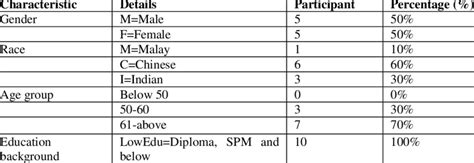 | Characteristic | Details | Participant | Percentage (%) |
|---|---|---|---|
| Gender | M=Male | 5 | 50% |
| | F=Female | 5 | 50% |
| Race | M=Malay | 1 | 10% |
| | C=Chinese | 6 | 60% |
| | I=Indian | 3 | 30% |
| Age group | Below 50 | 0 | 0% |
| | 50-60 | 3 | 30% |
| | 61-above | 7 | 70% |
| Education background | LowEdu=Diploma, SPM and below | 10 | 100% |